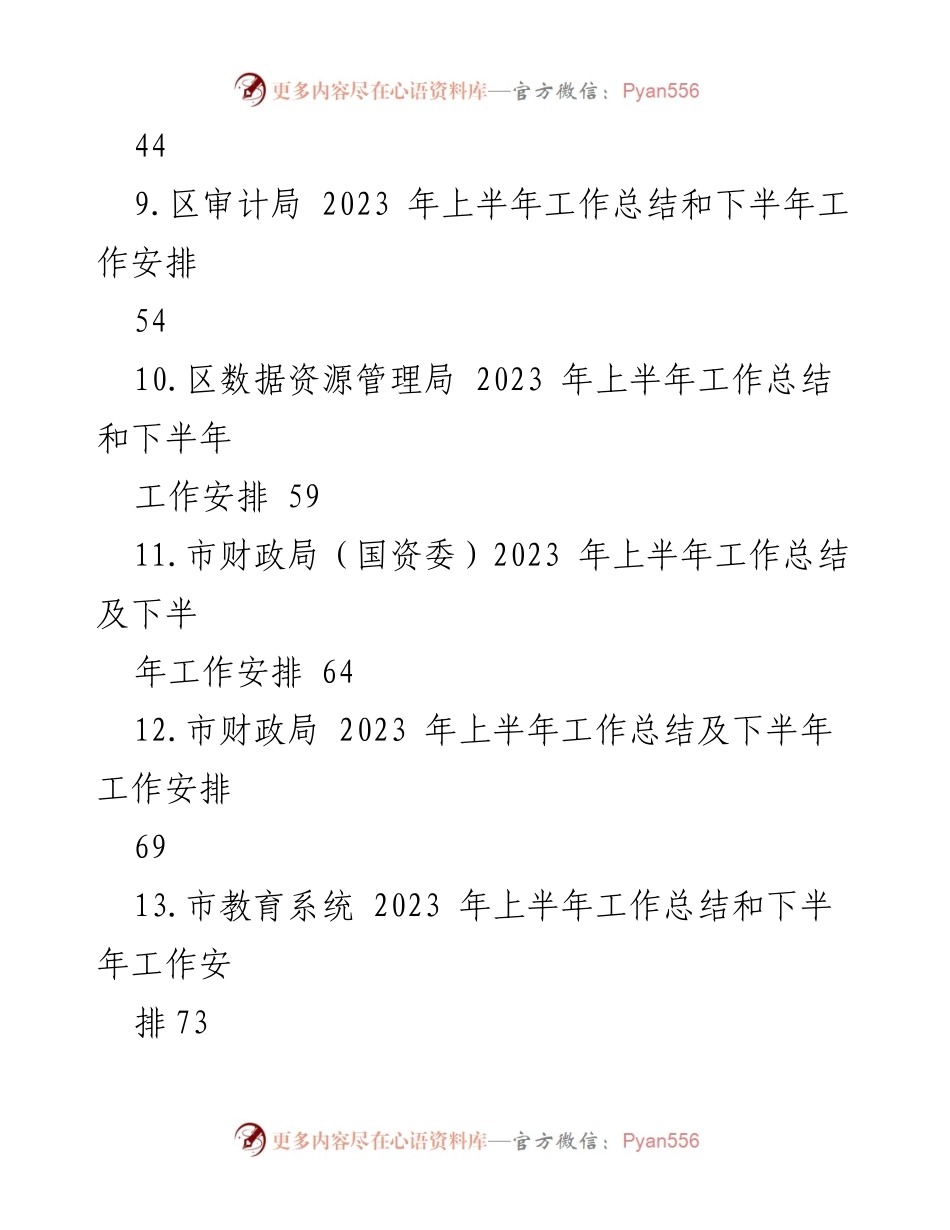 更多内容尽在心语资料库—官方微信：Pyan556

44

9.区审计局 2023 年上半年工作总结和下半年工作安排

54

10.区数据资源管理局 2023 年上半年工作总结和下半年

工作安排 59

11.市财政局（国资委）2023 年上半年工作总结及下半

年工作安排 64

12.市财政局 2023 年上半年工作总结及下半年工作安排

69

13.市教育系统 2023 年上半年工作总结和下半年工作安

排 73

更多内容尽在心语资料库—官方微信：Pyan556